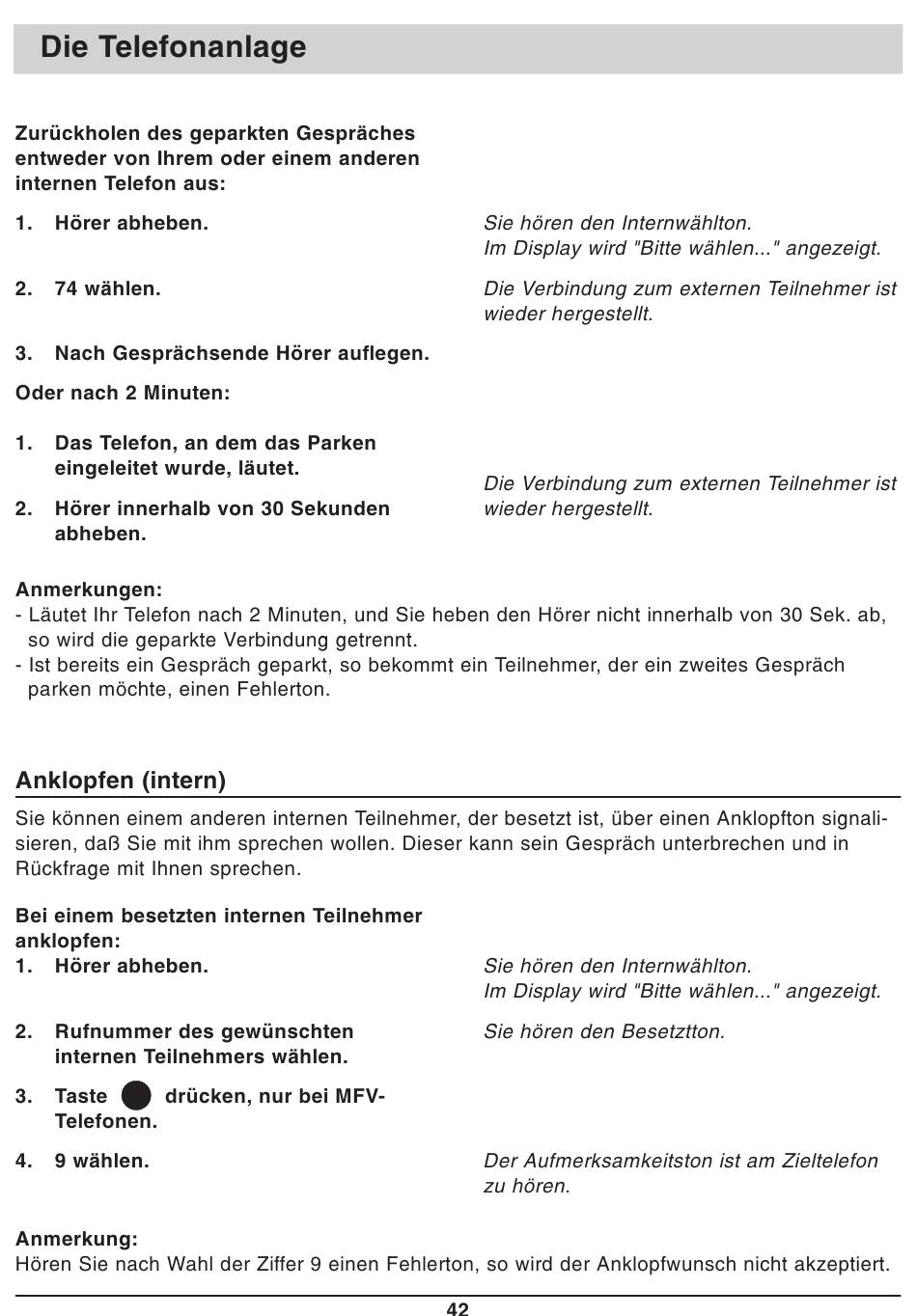 Die Telefonanlage

Zurückholen des geparkten Gespräches entweder von Ihrem oder einem anderen internen Telefon aus:

1. Hörer abheben.

Sie hören den Internwählton.
Im Display wird "Bitte wählen..." angezeigt.

2. 74 wählen.

Die Verbindung zum externen Teilnehmer ist wieder hergestellt.

3. Nach Gesprächsende Hörer auflegen.

Oder nach 2 Minuten:

1. Das Telefon, an dem das Parken eingeleitet wurde, läutet.

2. Hörer innerhalb von 30 Sekunden abheben.

Die Verbindung zum externen Teilnehmer ist wieder hergestellt.

Anmerkungen:
- Läutet Ihr Telefon nach 2 Minuten, und Sie heben den Hörer nicht innerhalb von 30 Sek. ab, so wird die geparkte Verbindung getrennt.
- Ist bereits ein Gespräch geparkt, so bekommt ein Teilnehmer, der ein zweites Gespräch parken möchte, einen Fehlerton.

Anklopfen (intern)

Sie können einem anderen internen Teilnehmer, der besetzt ist, über einen Anklopfton signalisieren, daß Sie mit ihm sprechen wollen. Dieser kann sein Gespräch unterbrechen und in Rückfrage mit Ihnen sprechen.

Bei einem besetzten internen Teilnehmer anklopfen:

1. Hörer abheben.

Sie hören den Internwählton.
Im Display wird "Bitte wählen..." angezeigt.

2. Rufnummer des gewünschten internen Teilnehmers wählen.

Sie hören den Besetztton.

3. Taste drücken, nur bei MFV-Telefonen.

4. 9 wählen.

Der Aufmerksamkeitston ist am Zieltelefon zu hören.

Anmerkung:
Hören Sie nach Wahl der Ziffer 9 einen Fehlerton, so wird der Anklopfwunsch nicht akzeptiert.

42